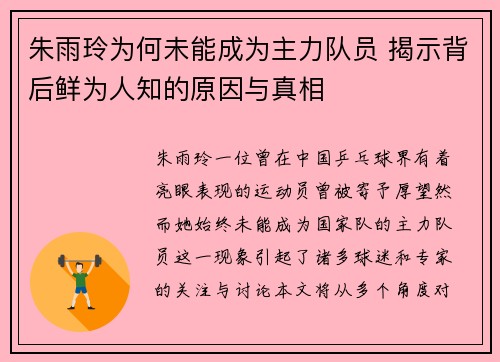 朱雨玲为何未能成为主力队员 揭示背后鲜为人知的原因与真相

朱雨玲一位曾在中国乒乓球界有着亮眼表现的运动员曾被寄予厚望然而她始终未能成为国家队的主力队员这一现象引起了诸多球迷和专家的关注与讨论本文将从多个角度对